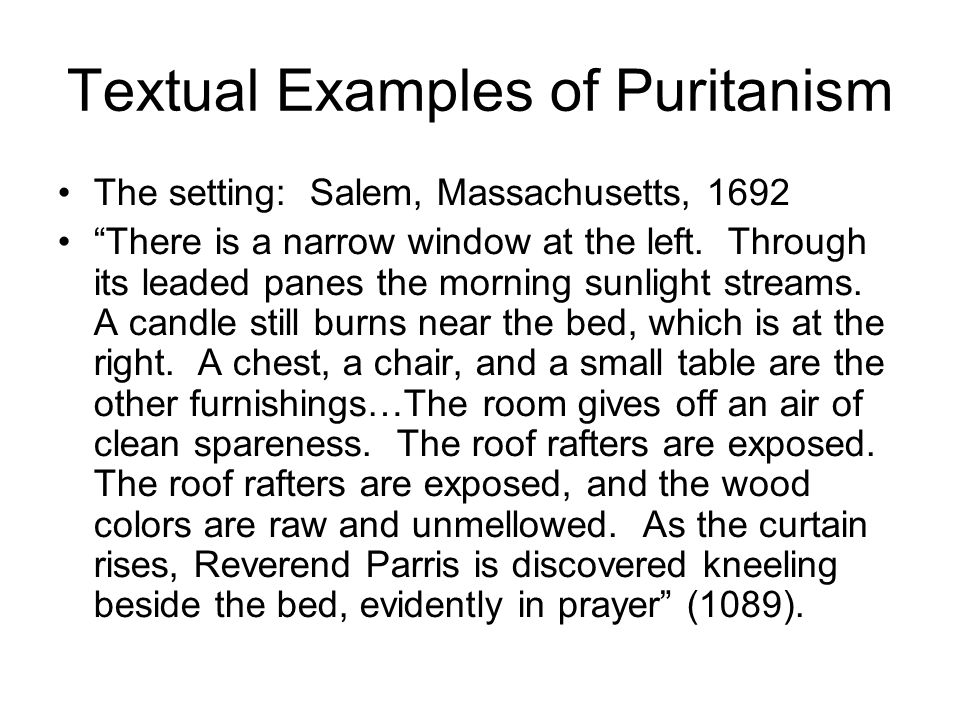 Textual Examples of Puritanism

• The setting: Salem, Massachusetts, 1692
• “There is a narrow window at the left. Through its leaded panes the morning sunlight streams. A candle still burns near the bed, which is at the right. A chest, a chair, and a small table are the other furnishings…The room gives off an air of clean spareness. The roof rafters are exposed. The roof rafters are exposed, and the wood colors are raw and unmellowed. As the curtain rises, Reverend Parris is discovered kneeling beside the bed, evidently in prayer” (1089).